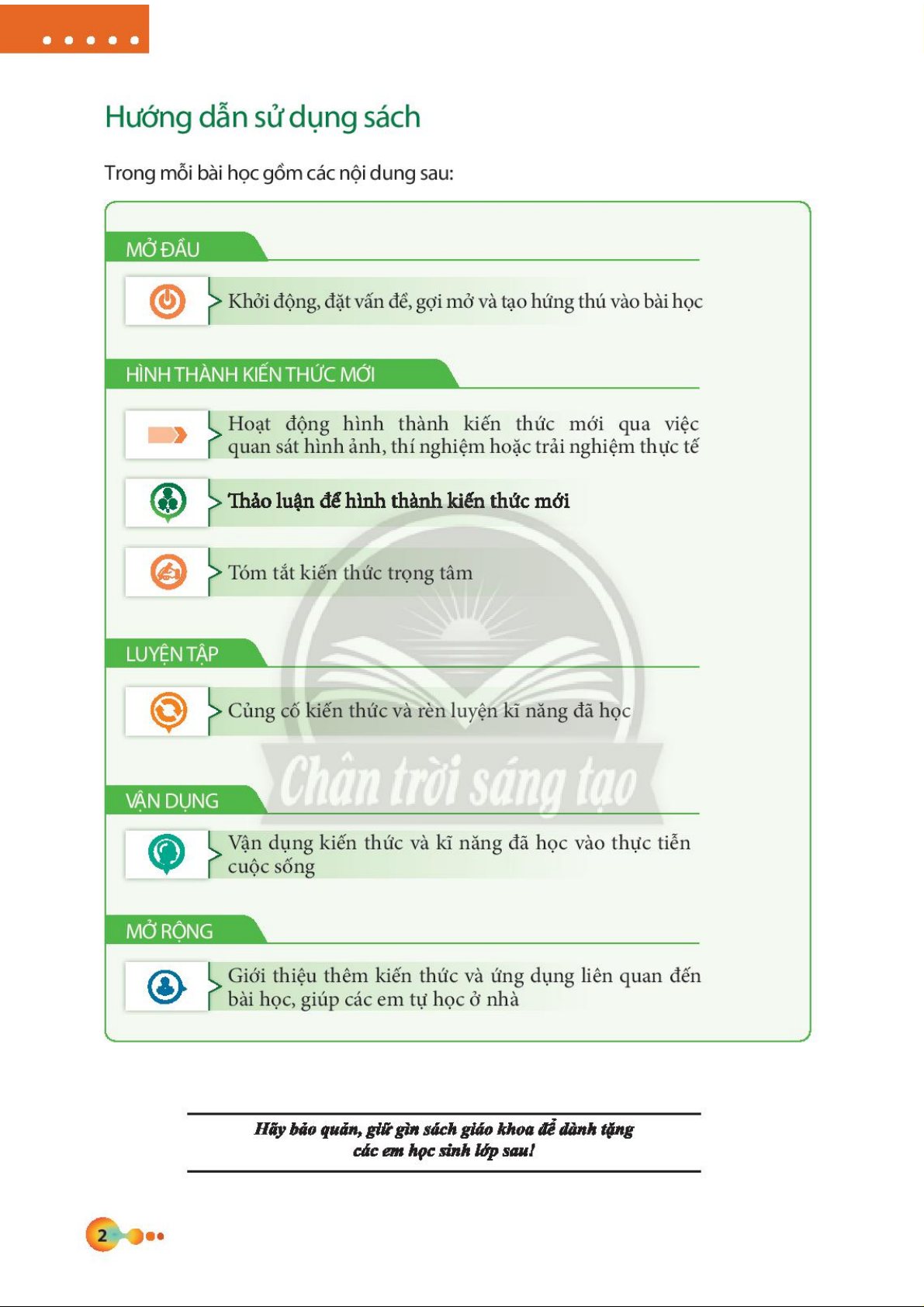 Hướng dẫn sử dụng sách

Trong mỗi bài học gồm các nội dung sau:

MỞ ĐẦU

Khởi động, đặt vấn đề, gợi mở và tạo hứng thú vào bài học

HÌNH THÀNH KIẾN THỨC MỚI

Hoạt động hình thành kiến thức mới qua việc quan sát hình ảnh, thí nghiệm hoặc trải nghiệm thực tế

Thảo luận để hình thành kiến thức mới

Tóm tắt kiến thức trọng tâm

LUYỆN TẬP

Củng cố kiến thức và rèn luyện kĩ năng đã học

VẬN DỤNG

Vận dụng kiến thức và kĩ năng đã học vào thực tiễn cuộc sống

MỞ RỘNG

Giới thiệu thêm kiến thức và ứng dụng liên quan đến bài học, giúp các em tự học ở nhà

Hãy bảo quản, giữ gìn sách giáo khoa để dành tặng các em học sinh lớp sau!

2

Chân trời sáng tạo